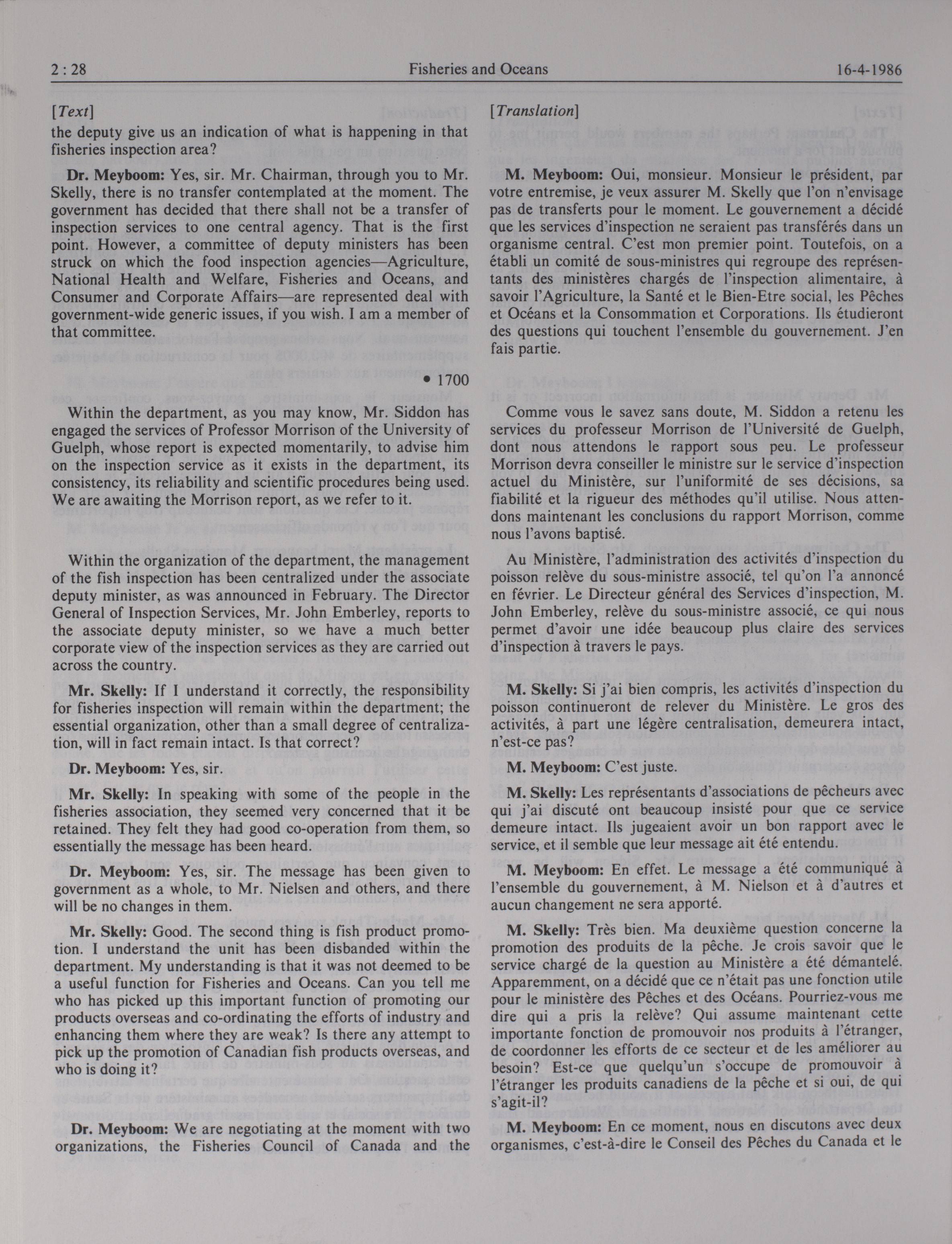 2 : 28 Fisheries and Oceans 16-4-1986

[Text]

the deputy give us an indication of what is happening in that fisheries inspection area?

Dr. Meyboom: Yes, sir. Mr. Chairman, through you to Mr. Skelly, there is no transfer contemplated at the moment. The government has decided that there shall not be a transfer of inspection services to one central agency. That is the first point. However, a committee of deputy ministers has been struck on which the food inspection agencies—Agriculture, National Health and Welfare, Fisheries and Oceans, and Consumer and Corporate Affairs—are represented deal with government-wide generic issues, if you wish. I am a member of that committee.

• 1700

Within the department, as you may know, Mr. Siddon has engaged the services of Professor Morrison of the University of Guelph, whose report is expected momentarily, to advise him on the inspection service as it exists in the department, its consistency, its reliability and scientific procedures being used. We are awaiting the Morrison report, as we refer to it.

Within the organization of the department, the management of the fish inspection has been centralized under the associate deputy minister, as was announced in February. The Director General of Inspection Services, Mr. John Emberley, reports to the associate deputy minister, so we have a much better corporate view of the inspection services as they are carried out across the country.

Mr. Skelly: If I understand it correctly, the responsibility for fisheries inspection will remain within the department; the essential organization, other than a small degree of centralization, will in fact remain intact. Is that correct?

Dr. Meyboom: Yes, sir.

Mr. Skelly: In speaking with some of the people in the fisheries association, they seemed very concerned that it be retained. They felt they had good co-operation from them, so essentially the message has been heard.

Dr. Meyboom: Yes, sir. The message has been given to government as a whole, to Mr. Nielsen and others, and there will be no changes in them.

Mr. Skelly: Good. The second thing is fish product promotion. I understand the unit has been disbanded within the department. My understanding is that it was not deemed to be a useful function for Fisheries and Oceans. Can you tell me who has picked up this important function of promoting our products overseas and co-ordinating the efforts of industry and enhancing them where they are weak? Is there any attempt to pick up the promotion of Canadian fish products overseas, and who is doing it?

Dr. Meyboom: We are negotiating at the moment with two organizations, the Fisheries Council of Canada and the

[Translation]

M. Meyboom: Oui, monsieur. Monsieur le président, par votre entremise, je veux assurer M. Skelly que l'on n'envisage pas de transferts pour le moment. Le gouvernement a décidé que les services d'inspection ne seraient pas transférés dans un organisme central. C'est mon premier point. Toutefois, on a établi un comité de sous-ministres qui regroupe des représentants des ministères chargés de l'inspection alimentaire, à savoir l'Agriculture, la Santé et le Bien-Etre social, les Pêches et Océans et la Consommation et Corporations. Ils étudieront des questions qui touchent l'ensemble du gouvernement. J'en fais partie.

Comme vous le savez sans doute, M. Siddon a retenu les services du professeur Morrison de l'Université de Guelph, dont nous attendons le rapport sous peu. Le professeur Morrison devra conseiller le ministre sur le service d'inspection actuel du Ministère, sur l'uniformité de ses décisions, sa fiabilité et la rigueur des méthodes qu'il utilise. Nous attendons maintenant les conclusions du rapport Morrison, comme nous l'avons baptisé.

Au Ministère, l'administration des activités d'inspection du poisson relève du sous-ministre associé, tel qu'on l'a annoncé en février. Le Directeur général des Services d'inspection, M. John Emberley, relève du sous-ministre associé, ce qui nous permet d'avoir une idée beaucoup plus claire des services d'inspection à travers le pays.

M. Skelly: Si j'ai bien compris, les activités d'inspection du poisson continueront de relever du Ministère. Le gros des activités, à part une légère centralisation, demeurera intact, n'est-ce pas?

M. Meyboom: C'est juste.

M. Skelly: Les représentants d'associations de pêcheurs avec qui j'ai discuté ont beaucoup insisté pour que ce service demeure intact. Ils jugeaient avoir un bon rapport avec le service, et il semble que leur message ait été entendu.

M. Meyboom: En effet. Le message a été communiqué à l'ensemble du gouvernement, à M. Nielson et à d'autres et aucun changement ne sera apporté.

M. Skelly: Très bien. Ma deuxième question concerne la promotion des produits de la pêche. Je crois savoir que le service chargé de la question au Ministère a été démantelé. Apparemment, on a décidé que ce n'était pas une fonction utile pour le ministère des Pêches et des Océans. Pourriez-vous me dire qui a pris la relève? Qui assume maintenant cette importante fonction de promouvoir nos produits à l'étranger, de coordonner les efforts de ce secteur et de les améliorer au besoin? Est-ce que quelqu'un s'occupe de promouvoir à l'étranger les produits canadiens de la pêche et si oui, de qui s'agit-il?

M. Meyboom: En ce moment, nous en discutons avec deux organismes, c'est-à-dire le Conseil des Pêches du Canada et le